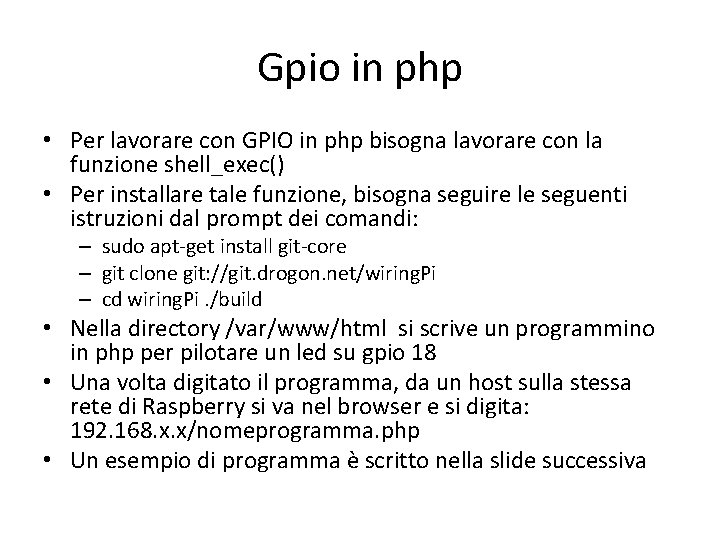 Gpio in php

• Per lavorare con GPIO in php bisogna lavorare con la funzione shell_exec()
• Per installare tale funzione, bisogna seguire le seguenti istruzioni dal prompt dei comandi:
– sudo apt-get install git-core
– git clone git://git.drogon.net/wiringPi
– cd wiringPi ./build
• Nella directory /var/www/html si scrive un programmino in php per pilotare un led su gpio 18
• Una volta digitato il programma, da un host sulla stessa rete di Raspberry si va nel browser e si digita: 192.168.x.x/nomeprogramma.php
• Un esempio di programma è scritto nella slide successiva